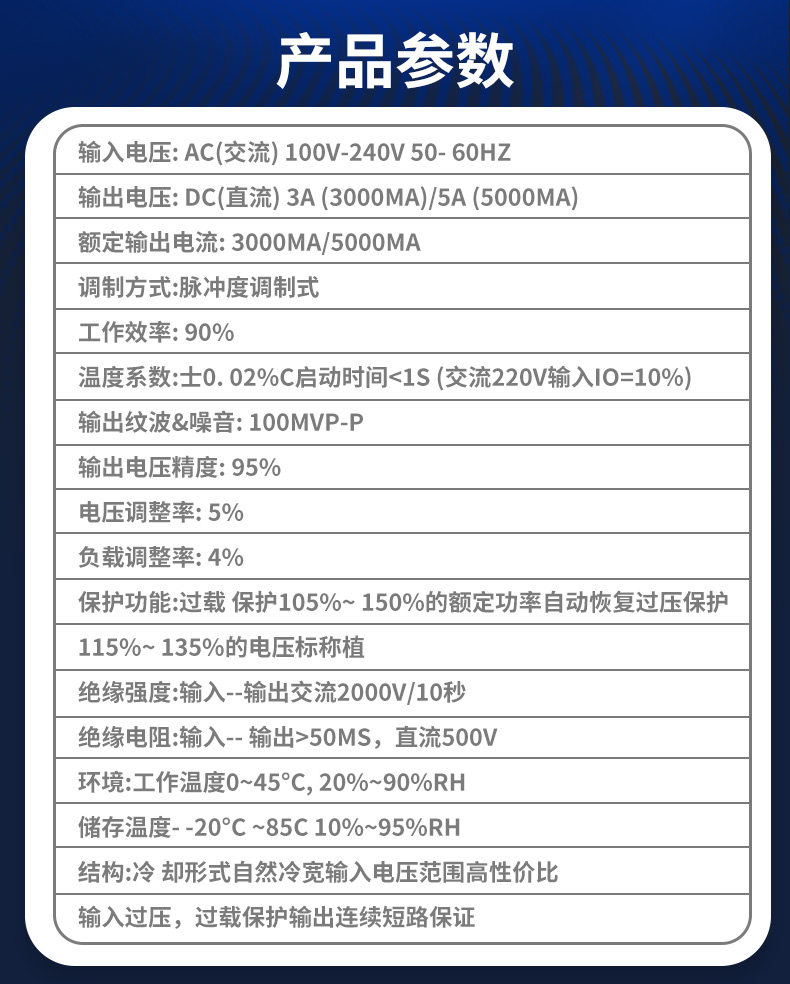 产品参数

输入电压: AC(交流) 100V-240V 50- 60HZ

输出电压: DC(直流) 3A (3000MA)/5A (5000MA)

额定输出电流: 3000MA/5000MA

调制方式:脉冲度调制式

工作效率: 90%

温度系数:士0. 02%C启动时间<1S (交流220V输入IO=10%)

输出纹波&噪音: 100MVP-P

输出电压精度: 95%

电压调整率: 5%

负载调整率: 4%

保护功能:过载 保护105%~ 150%的额定功率自动恢复过压保护

115%~ 135%的电压标称植

绝缘强度:输入--输出交流2000V/10秒

绝缘电阻:输入-- 输出>50MS，直流500V

环境:工作温度0~45°C, 20%~90%RH

储存温度- -20°C ~85C 10%~95%RH

结构:冷 却形式自然冷宽输入电压范围高性价比

输入过压，过载保护输出连续短路保证